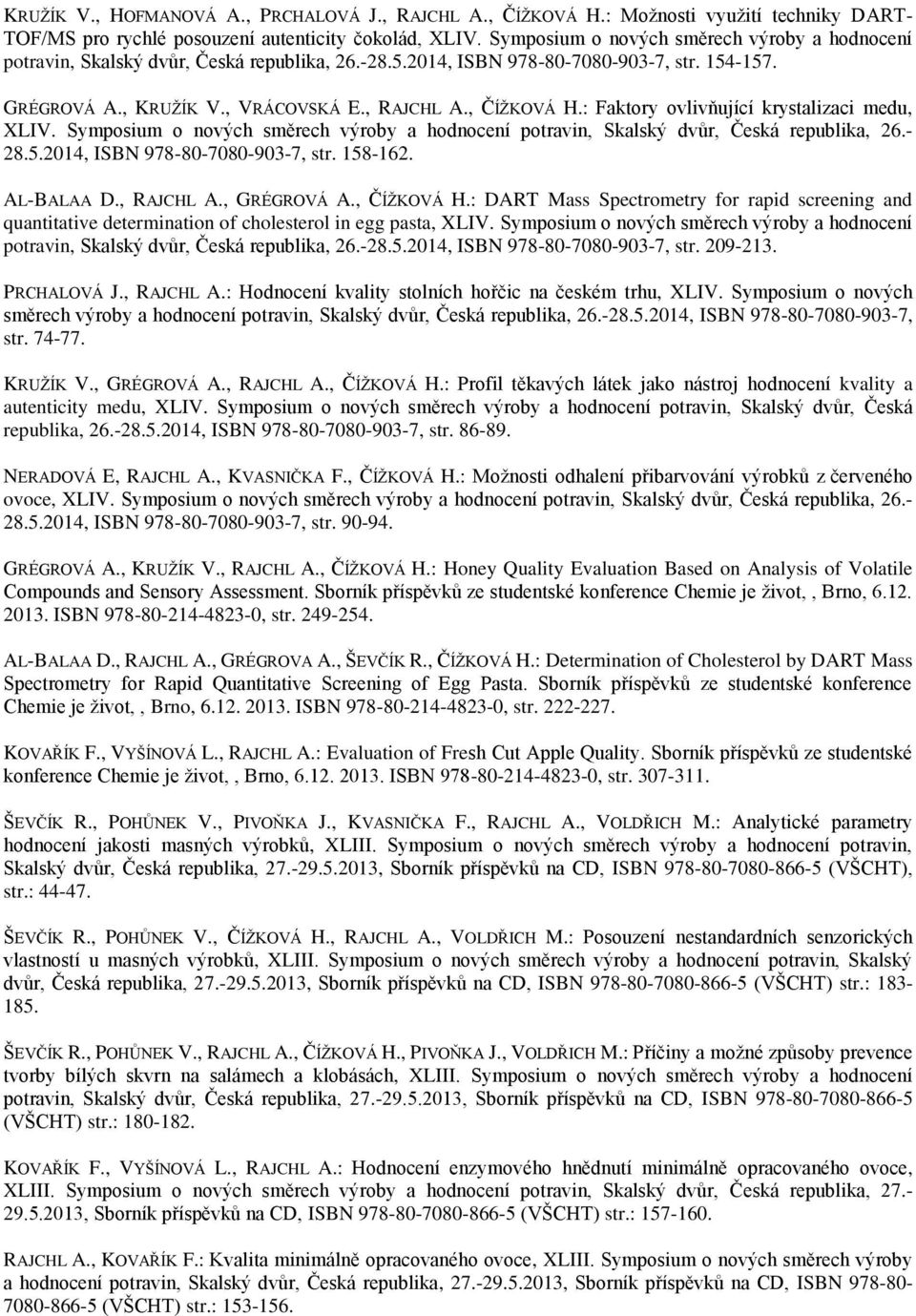 KRUŽÍK V., HOFMANOVÁ A., PRCHALOVÁ J., RAJCHL A., ČÍŽKOVÁ H.: Možnosti využití techniky DART-TOF/MS pro rychlé posouzení autenticity čokolád, XLIV. Symposium o nových směrech výroby a hodnocení potravin, Skalský dvůr, Česká republika, 26.-28.5.2014, ISBN 978-80-7080-903-7, str. 154-157.

GRÉGROVÁ A., KRUŽÍK V., VRÁCOVSKÁ E., RAJCHL A., ČÍŽKOVÁ H.: Faktory ovlivňující krystalizaci medu, XLIV. Symposium o nových směrech výroby a hodnocení potravin, Skalský dvůr, Česká republika, 26.-28.5.2014, ISBN 978-80-7080-903-7, str. 158-162.

AL-BALAA D., RAJCHL A., GRÉGROVÁ A., ČÍŽKOVÁ H.: DART Mass Spectrometry for rapid screening and quantitative determination of cholesterol in egg pasta, XLIV. Symposium o nových směrech výroby a hodnocení potravin, Skalský dvůr, Česká republika, 26.-28.5.2014, ISBN 978-80-7080-903-7, str. 209-213.

PRCHALOVÁ J., RAJCHL A.: Hodnocení kvality stolních hořčic na českém trhu, XLIV. Symposium o nových směrech výroby a hodnocení potravin, Skalský dvůr, Česká republika, 26.-28.5.2014, ISBN 978-80-7080-903-7, str. 74-77.

KRUŽÍK V., GRÉGROVÁ A., RAJCHL A., ČÍŽKOVÁ H.: Profil těkavých látek jako nástroj hodnocení kvality a autenticity medu, XLIV. Symposium o nových směrech výroby a hodnocení potravin, Skalský dvůr, Česká republika, 26.-28.5.2014, ISBN 978-80-7080-903-7, str. 86-89.

NERADOVÁ E, RAJCHL A., KVASNIČKA F., ČÍŽKOVÁ H.: Možnosti odhalení přibarvování výrobků z červeného ovoce, XLIV. Symposium o nových směrech výroby a hodnocení potravin, Skalský dvůr, Česká republika, 26.-28.5.2014, ISBN 978-80-7080-903-7, str. 90-94.

GRÉGROVÁ A., KRUŽÍK V., RAJCHL A., ČÍŽKOVÁ H.: Honey Quality Evaluation Based on Analysis of Volatile Compounds and Sensory Assessment. Sborník příspěvků ze studentské konference Chemie je život, , Brno, 6.12. 2013. ISBN 978-80-214-4823-0, str. 249-254.

AL-BALAA D., RAJCHL A., GRÉGROVA A., ŠEVČÍK R., ČÍŽKOVÁ H.: Determination of Cholesterol by DART Mass Spectrometry for Rapid Quantitative Screening of Egg Pasta. Sborník příspěvků ze studentské konference Chemie je život, , Brno, 6.12. 2013. ISBN 978-80-214-4823-0, str. 222-227.

KOVAŘÍK F., VYŠÍNOVÁ L., RAJCHL A.: Evaluation of Fresh Cut Apple Quality. Sborník příspěvků ze studentské konference Chemie je život, , Brno, 6.12. 2013. ISBN 978-80-214-4823-0, str. 307-311.

ŠEVČÍK R., POHŮNEK V., PIVOŇKA J., KVASNIČKA F., RAJCHL A., VOLDŘICH M.: Analytické parametry hodnocení jakosti masných výrobků, XLIII. Symposium o nových směrech výroby a hodnocení potravin, Skalský dvůr, Česká republika, 27.-29.5.2013, Sborník příspěvků na CD, ISBN 978-80-7080-866-5 (VŠCHT), str.: 44-47.

ŠEVČÍK R., POHŮNEK V., ČÍŽKOVÁ H., RAJCHL A., VOLDŘICH M.: Posouzení nestandardních senzorických vlastností u masných výrobků, XLIII. Symposium o nových směrech výroby a hodnocení potravin, Skalský dvůr, Česká republika, 27.-29.5.2013, Sborník příspěvků na CD, ISBN 978-80-7080-866-5 (VŠCHT) str.: 183-185.

ŠEVČÍK R., POHŮNEK V., RAJCHL A., ČÍŽKOVÁ H., PIVOŇKA J., VOLDŘICH M.: Příčiny a možné způsoby prevence tvorby bílých skvrn na salámech a klobásách, XLIII. Symposium o nových směrech výroby a hodnocení potravin, Skalský dvůr, Česká republika, 27.-29.5.2013, Sborník příspěvků na CD, ISBN 978-80-7080-866-5 (VŠCHT) str.: 180-182.

KOVAŘÍK F., VYŠÍNOVÁ L., RAJCHL A.: Hodnocení enzymového hnědnutí minimálně opracovaného ovoce, XLIII. Symposium o nových směrech výroby a hodnocení potravin, Skalský dvůr, Česká republika, 27.-29.5.2013, Sborník příspěvků na CD, ISBN 978-80-7080-866-5 (VŠCHT) str.: 157-160.

RAJCHL A., KOVAŘÍK F.: Kvalita minimálně opracovaného ovoce, XLIII. Symposium o nových směrech výroby a hodnocení potravin, Skalský dvůr, Česká republika, 27.-29.5.2013, Sborník příspěvků na CD, ISBN 978-80-7080-866-5 (VŠCHT) str.: 153-156.